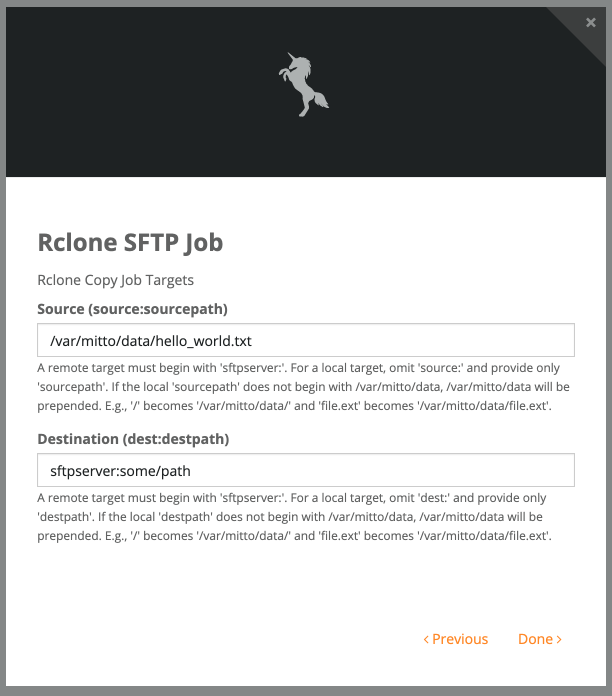 ×

Rclone SFTP Job

Rclone Copy Job Targets

Source (source:sourcepath)

/var/mitto/data/hello_world.txt

A remote target must begin with 'sftpserver:'. For a local target, omit 'source:' and provide only 'sourcepath'. If the local 'sourcepath' does not begin with /var/mitto/data, /var/mitto/data will be prepended. E.g., '/' becomes '/var/mitto/data/' and 'file.ext' becomes '/var/mitto/data/file.ext'.

Destination (dest:destpath)

sftpserver:some/path

A remote target must begin with 'sftpserver:'. For a local target, omit 'dest:' and provide only 'destpath'. If the local 'destpath' does not begin with /var/mitto/data, /var/mitto/data will be prepended. E.g., '/' becomes '/var/mitto/data/' and 'file.ext' becomes '/var/mitto/data/file.ext'.

‹ Previous Done ›